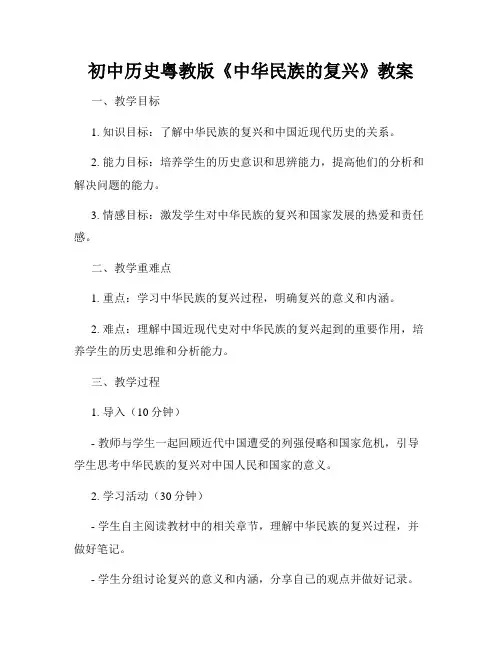 初中历史粤教版《中华民族的复兴》教案

一、教学目标

1. 知识目标：了解中华民族的复兴和中国近现代历史的关系。

2. 能力目标：培养学生的历史意识和思辨能力，提高他们的分析和解决问题的能力。

3. 情感目标：激发学生对中华民族的复兴和国家发展的热爱和责任感。

二、教学重难点

1. 重点：学习中华民族的复兴过程，明确复兴的意义和内涵。

2. 难点：理解中国近现代史对中华民族的复兴起到的重要作用，培养学生的历史思维和分析能力。

三、教学过程

1. 导入（10 分钟）

- 教师与学生一起回顾近代中国遭受的列强侵略和国家危机，引导学生思考中华民族的复兴对中国人民和国家的意义。

2. 学习活动（30 分钟）

- 学生自主阅读教材中的相关章节，理解中华民族的复兴过程，并做好笔记。

- 学生分组讨论复兴的意义和内涵，分享自己的观点并做好记录。